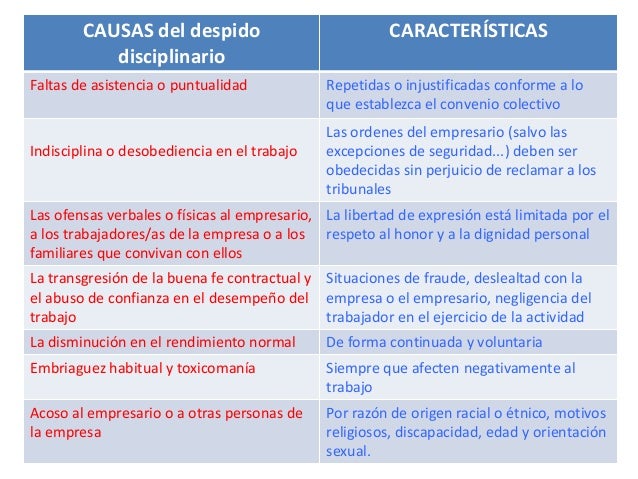 | CAUSAS del despido disciplinario | CARACTERÍSTICAS |
|---|---|
| Faltas de asistencia o puntualidad | Repetidas o injustificadas conforme a lo que establezca el convenio colectivo |
| Indisciplina o desobediencia en el trabajo | Las ordenes del empresario (salvo las excepciones de seguridad...) deben ser obedecidas sin perjuicio de reclamar a los tribunales |
| Las ofensas verbales o físicas al empresario, a los trabajadores/as de la empresa o a los familiares que convivan con ellos | La libertad de expresión está limitada por el respeto al honor y a la dignidad personal |
| La transgresión de la buena fe contractual y el abuso de confianza en el desempeño del trabajo | Situaciones de fraude, deslealtad con la empresa o el empresario, negligencia del trabajador en el ejercicio de la actividad |
| La disminución en el rendimiento normal | De forma continuada y voluntaria |
| Embriaguez habitual y toxicomanía | Siempre que afecten negativamente al trabajo |
| Acoso al empresario o a otras personas de la empresa | Por razón de origen racial o étnico, motivos religiosos, discapacidad, edad y orientación sexual. |